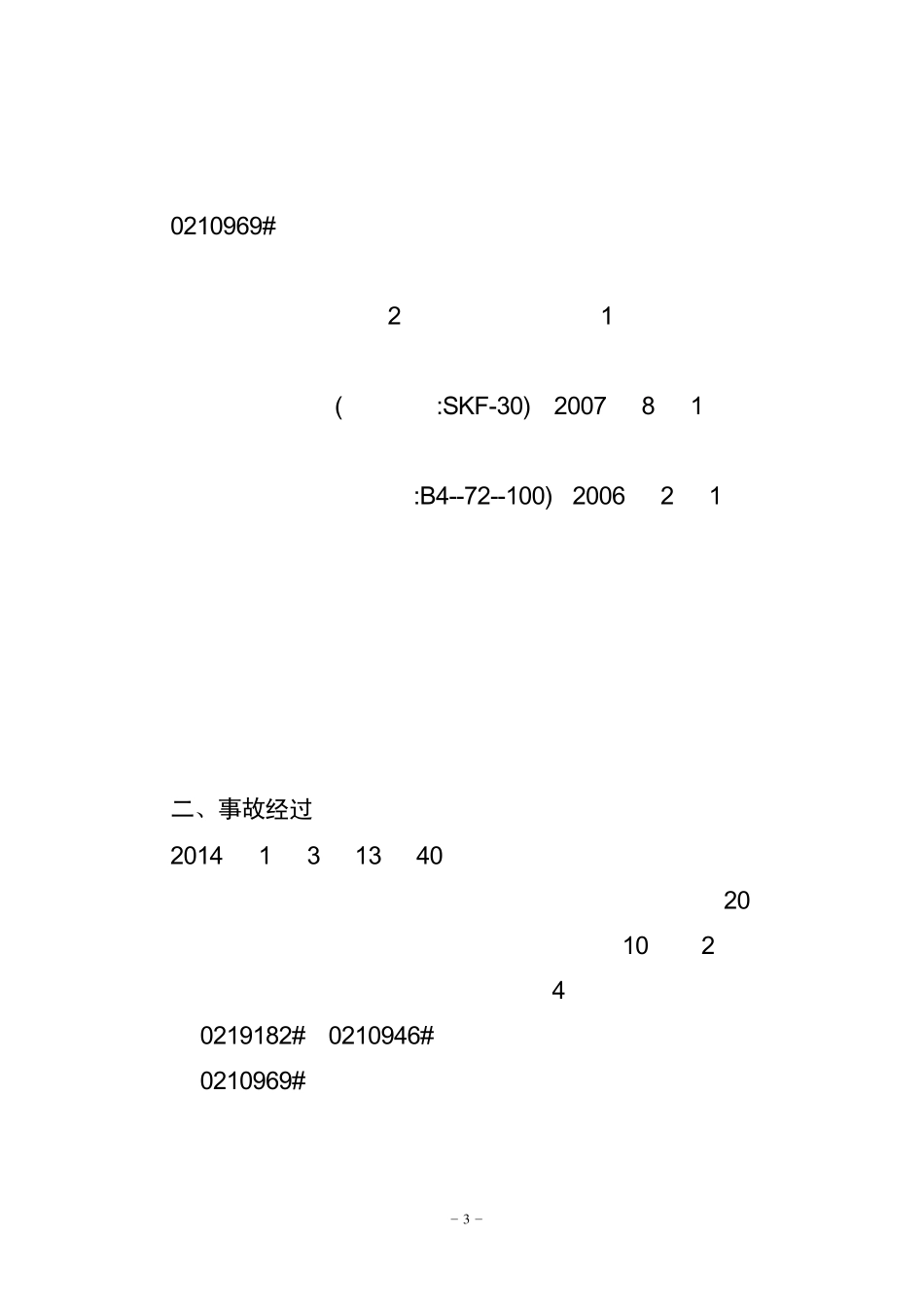 0210969#

2 1

( :SKF-30) 2007 8 1

:B4--72--100) 2006 2 1

二、事故经过

2014 1 3 13 40

20

10 2

4

0219182# 0210946#

0210969#

- 3 -